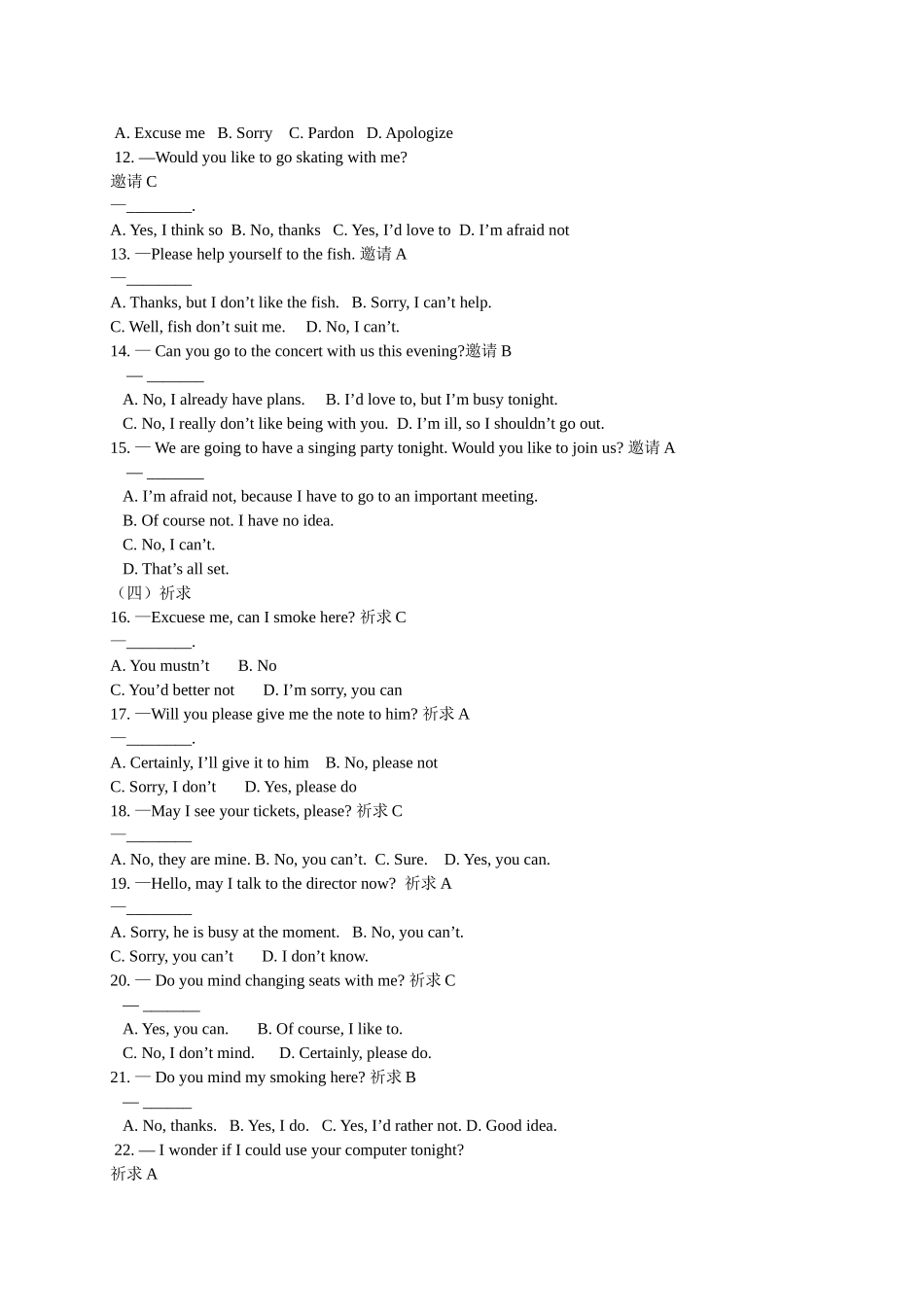 A. Excuse me B. Sorry C. Pardon D. Apologize
12. —Would you like to go skating with me?
邀请 C
—________.
A. Yes, I think so B. No, thanks C. Yes, I'd love to D. I'm afraid not
13. —Please help yourself to the fish. 邀请 A
—________
A. Thanks, but I don't like the fish. B. Sorry, I can't help.
C. Well, fish don't suit me. D. No, I can't.
14. — Can you go to the concert with us this evening?邀请 B
— _______
A. No, I already have plans. B. I'd love to, but I'm busy tonight.
C. No, I really don't like being with you. D. I'm ill, so I shouldn't go out.
15. — We are going to have a singing party tonight. Would you like to join us? 邀请 A
— _______
A. I'm afraid not, because I have to go to an important meeting.
B. Of course not. I have no idea.
C. No, I can't.
D. That's all set.
（四）祈求
16. —Excuese me, can I smoke here? 祈求 C
—________.
A. You mustn't B. No
C. You'd better not D. I'm sorry, you can
17. —Will you please give me the note to him? 祈求 A
—________.
A. Certainly, I'll give it to him B. No, please not
C. Sorry, I don't D. Yes, please do
18. —May I see your tickets, please? 祈求 C
—________
A. No, they are mine. B. No, you can't. C. Sure. D. Yes, you can.
19. —Hello, may I talk to the director now? 祈求 A
—________
A. Sorry, he is busy at the moment. B. No, you can't.
C. Sorry, you can't D. I don't know.
20. — Do you mind changing seats with me? 祈求 C
— _______
A. Yes, you can. B. Of course, I like to.
C. No, I don't mind. D. Certainly, please do.
21. — Do you mind my smoking here? 祈求 B
— ______
A. No, thanks. B. Yes, I do. C. Yes, I'd rather not. D. Good idea.
22. — I wonder if I could use your computer tonight?
祈求 A